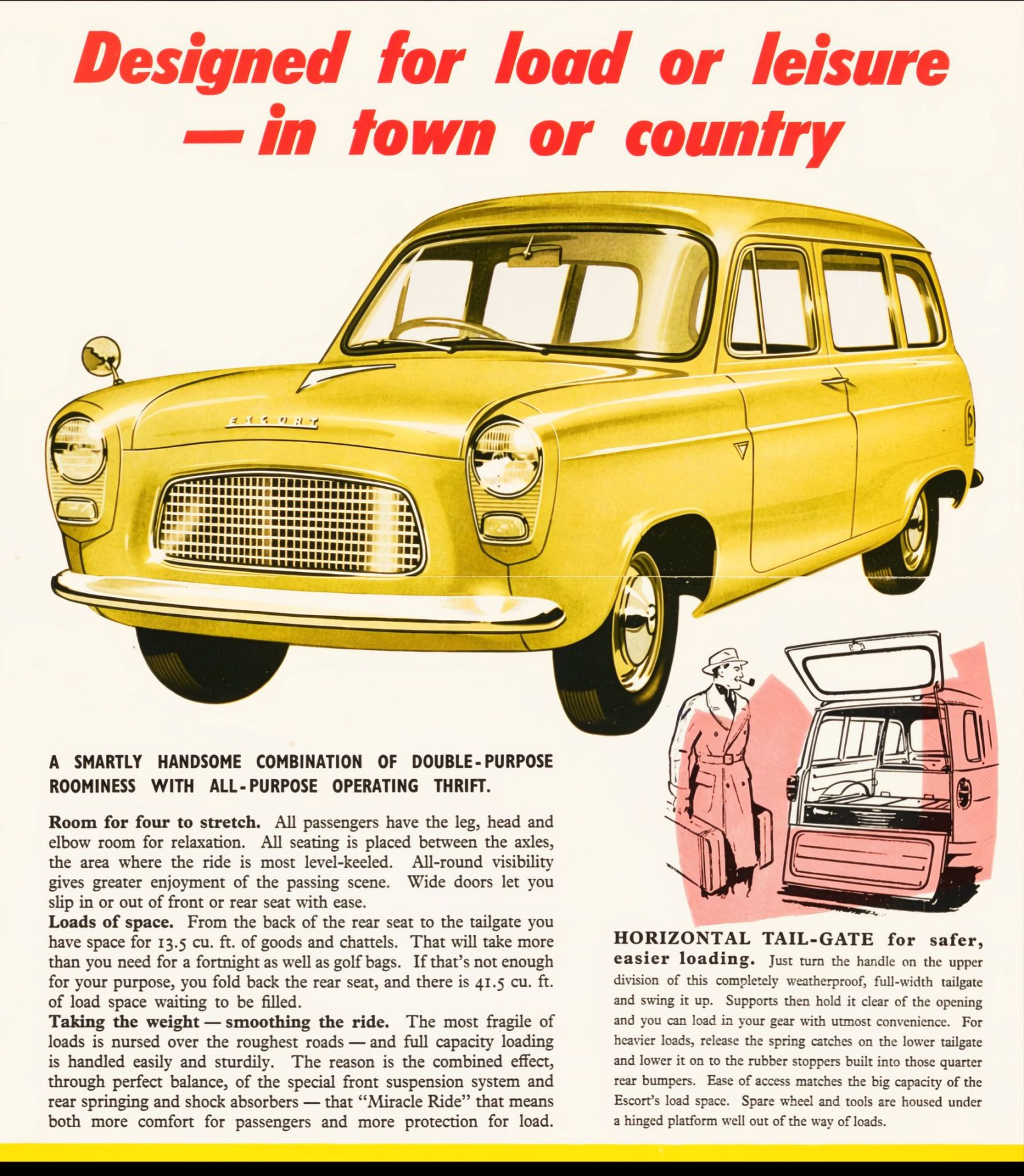 Designed for load or leisure — in town or country

ESCORT

A SMARTLY HANDSOME COMBINATION OF DOUBLE-PURPOSE ROOMINESS WITH ALL-PURPOSE OPERATING THRIFT.

Room for four to stretch. All passengers have the leg, head and elbow room for relaxation. All seating is placed between the axles, the area where the ride is most level-keeled. All-round visibility gives greater enjoyment of the passing scene. Wide doors let you slip in or out of front or rear seat with ease.

Loads of space. From the back of the rear seat to the tailgate you have space for 13.5 cu. ft. of goods and chattels. That will take more than you need for a fortnight as well as golf bags. If that's not enough for your purpose, you fold back the rear seat, and there is 41.5 cu. ft. of load space waiting to be filled.

Taking the weight — smoothing the ride. The most fragile of loads is nursed over the roughest roads — and full capacity loading is handled easily and sturdily. The reason is the combined effect, through perfect balance, of the special front suspension system and rear springing and shock absorbers — that "Miracle Ride" that means both more comfort for passengers and more protection for load.

HORIZONTAL TAIL-GATE for safer, easier loading. Just turn the handle on the upper division of this completely weatherproof, full-width tailgate and swing it up. Supports then hold it clear of the opening and you can load in your gear with utmost convenience. For heavier loads, release the spring catches on the lower tailgate and lower it on to the rubber stoppers built into those quarter rear bumpers. Ease of access matches the big capacity of the Escort's load space. Spare wheel and tools are housed under a hinged platform well out of the way of loads.